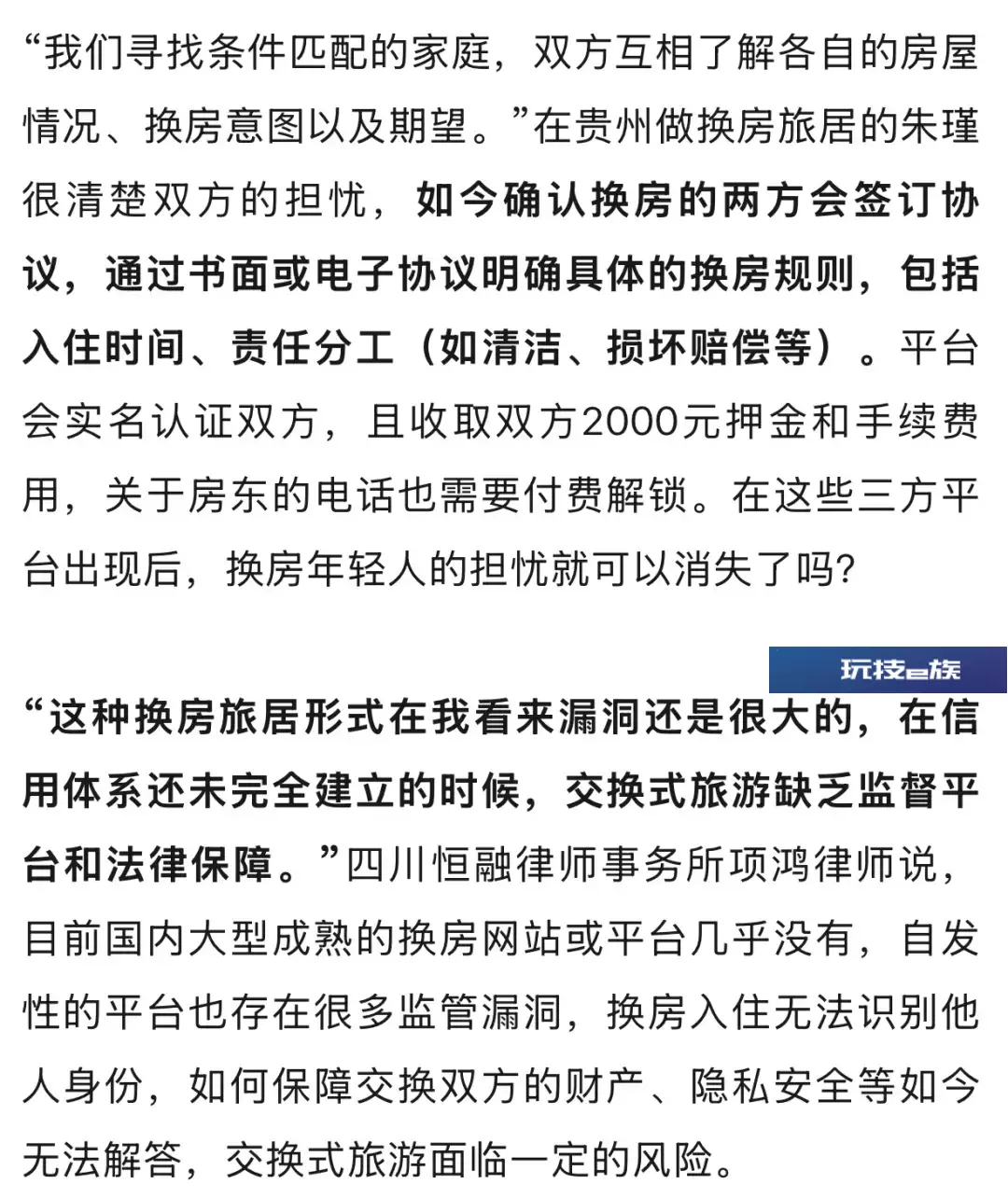 “我们寻找条件匹配的家庭，双方互相了解各自的房屋情况、换房意图以及期望。”在贵州做换房旅居的朱瑾很清楚双方的担忧，如今确认换房的两方会签订协议，通过书面或电子协议明确具体的换房规则，包括入住时间、责任分工（如清洁、损坏赔偿等）。平台会实名认证双方，且收取双方2000元押金和手续费用，关于房东的电话也需要付费解锁。在这些三方平台出现后，换房年轻人的担忧就可以消失了吗?

玩技e族

“这种换房旅居形式在我看来漏洞还是很大的，在信用体系还未完全建立的时候，交换式旅游缺乏监督平台和法律保障。”四川恒融律师事务所项鸿律师说，目前国内大型成熟的换房网站或平台几乎没有，自发性的平台也存在很多监管漏洞，换房入住无法识别他人身份，如何保障交换双方的财产、隐私安全等如今无法解答，交换式旅游面临一定的风险。